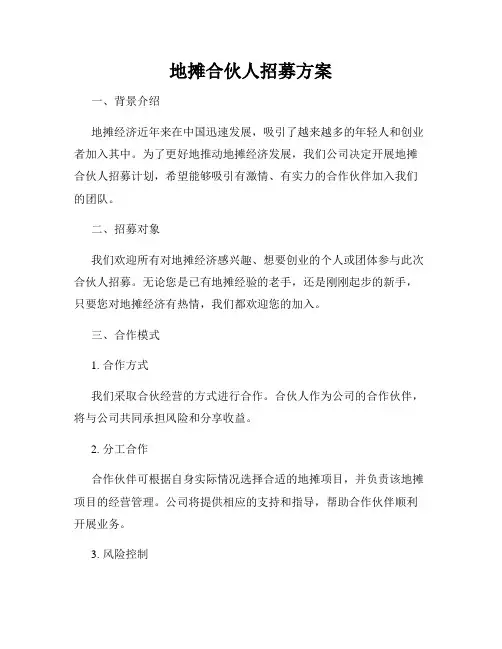 地摊合伙人招募方案

一、背景介绍

地摊经济近年来在中国迅速发展，吸引了越来越多的年轻人和创业者加入其中。为了更好地推动地摊经济发展，我们公司决定开展地摊合伙人招募计划，希望能够吸引有激情、有实力的合作伙伴加入我们的团队。

二、招募对象

我们欢迎所有对地摊经济感兴趣、想要创业的个人或团体参与此次合伙人招募。无论您是已有地摊经验的老手，还是刚刚起步的新手，只要您对地摊经济有热情，我们都欢迎您的加入。

三、合作模式

1. 合作方式

我们采取合伙经营的方式进行合作。合伙人作为公司的合作伙伴，将与公司共同承担风险和分享收益。

2. 分工合作

合作伙伴可根据自身实际情况选择合适的地摊项目，并负责该地摊项目的经营管理。公司将提供相应的支持和指导，帮助合作伙伴顺利开展业务。

3. 风险控制